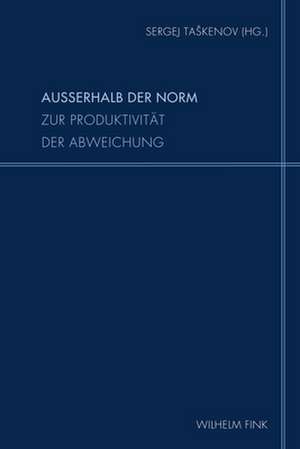 SERGEJ TAŠKENOV (HG.)

AUSSERHALB DER NORM
ZUR PRODUKTIVITÄT
DER ABWEICHUNG

WILHELM FINK